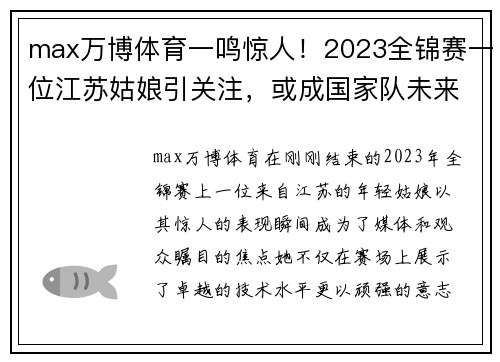 max万博体育一鸣惊人！2023全锦赛一位江苏姑娘引关注，或成国家队未来

max万博体育在刚刚结束的2023年全锦赛上一位来自江苏的年轻姑娘以其惊人的表现瞬间成为了媒体和观众瞩目的焦点她不仅在赛场上展示了卓越的技术水平更以顽强的意志